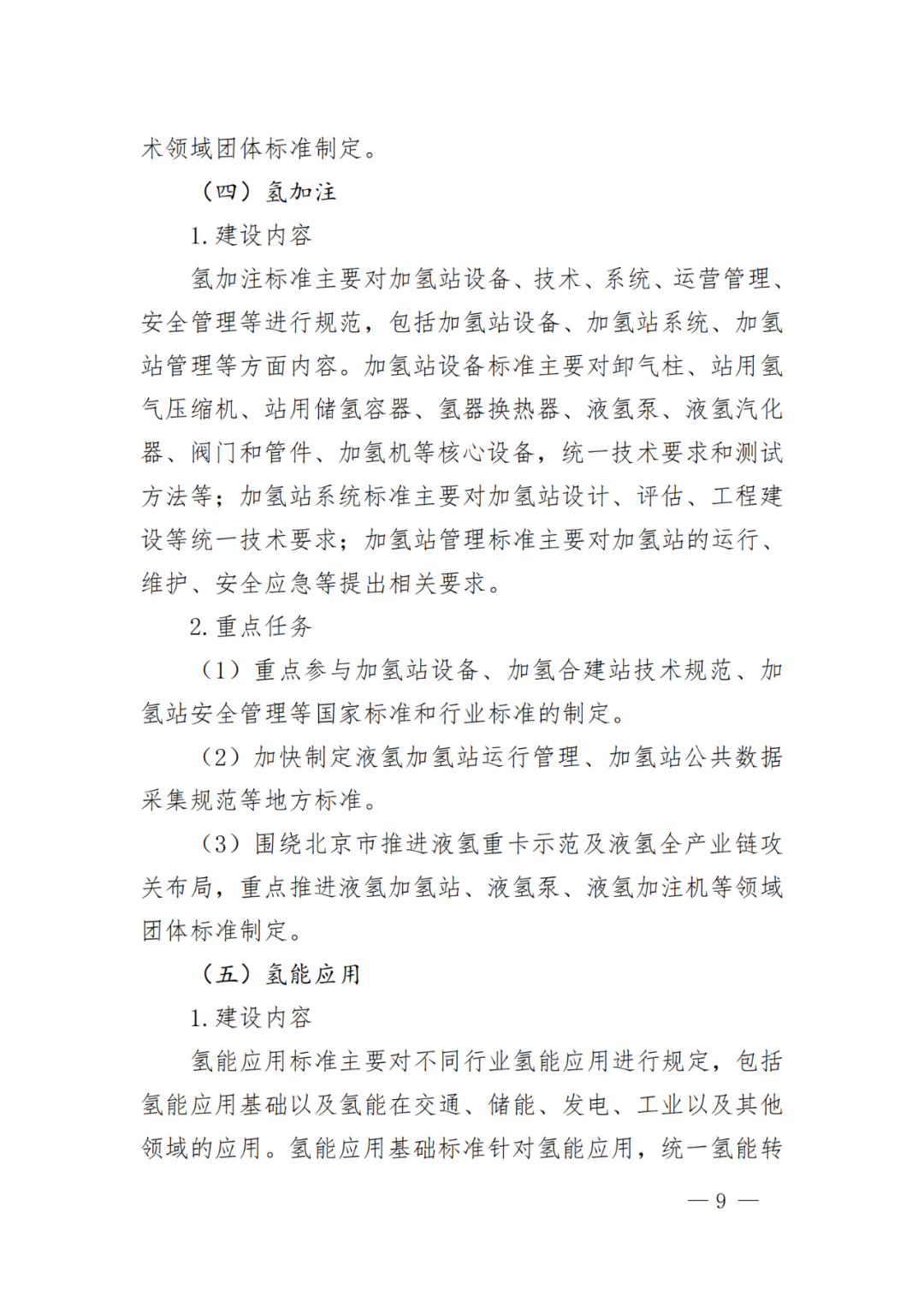 术领域团体标准制定。

（四）氢加注

1. 建设内容

氢加注标准主要对加氢站设备、技术、系统、运营管理、安全管理等进行规范，包括加氢站设备、加氢站系统、加氢站管理等方面内容。加氢站设备标准主要对卸气柱、站用氢气压缩机、站用储氢容器、氢器换热器、液氢泵、液氢汽化器、阀门和管件、加氢机等核心设备，统一技术要求和测试方法等；加氢站系统标准主要对加氢站设计、评估、工程建设等统一技术要求；加氢站管理标准主要对加氢站的运行、维护、安全应急等提出相关要求。

2. 重点任务

（1）重点参与加氢站设备、加氢合建站技术规范、加氢站安全管理等国家标准和行业标准的制定。

（2）加快制定液氢加氢站运行管理、加氢站公共数据采集规范等地方标准。

（3）围绕北京市推进液氢重卡示范及液氢全产业链攻关布局，重点推进液氢加氢站、液氢泵、液氢加注机等领域团体标准制定。

（五）氢能应用

1. 建设内容

氢能应用标准主要对不同行业氢能应用进行规定，包括氢能应用基础以及氢能在交通、储能、发电、工业以及其他领域的应用。氢能应用基础标准针对氢能应用，统一氢能转

— 9 —